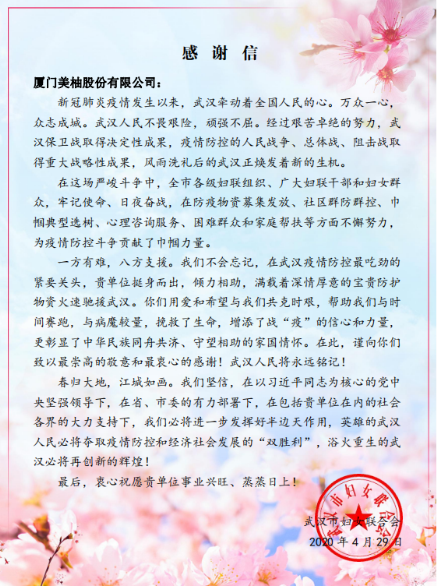 感 谢 信

厦门美柚股份有限公司：

新冠肺炎疫情发生以来，武汉牵动着全国人民的心。万众一心，众志成城。武汉人民不畏艰险，顽强不屈。经过艰苦卓绝的努力，武汉保卫战取得决定性成果，疫情防控的人民战争、总体战、阻击战取得重大战略性成果，风雨洗礼后的武汉正焕发着新的生机。

在这场严峻斗争中，全市各级妇联组织、广大妇联干部和妇女群众，牢记使命、日夜奋战，在防疫物资募集发放、社区群防群控、巾帼典型选树、心理咨询服务、困难群众和家庭帮扶等方面不懈努力，为疫情防控斗争贡献了巾帼力量。

一方有难，八方支援。我们不会忘记，在武汉疫情防控最吃劲的紧要关头，贵单位挺身而出，倾力相助，满载着深情厚意的宝贵防护物资火速驰援武汉。你们用爱和希望与我们共克时艰，帮助我们与时间赛跑，与病魔较量，挽救了生命，增添了战“疫”的信心和力量，更彰显了中华民族同舟共济、守望相助的家国情怀。在此，谨向你们致以最崇高的敬意和最衷心的感谢！武汉人民将永远铭记！

春归大地，江城如画。我们坚信，在以习近平同志为核心的党中央坚强领导下，在省、市委的有力部署下，在包括贵单位在内的社会各界的大力支持下，我们必将进一步发挥好半边天作用，英雄的武汉人民必将夺取疫情防控和经济社会发展的“双胜利”，浴火重生的武汉必将再创新的辉煌！

最后，衷心祝愿贵单位事业兴旺、蒸蒸日上！

武汉市妇女联合会
2020 年 4 月 29 日

武汉市妇女联合会